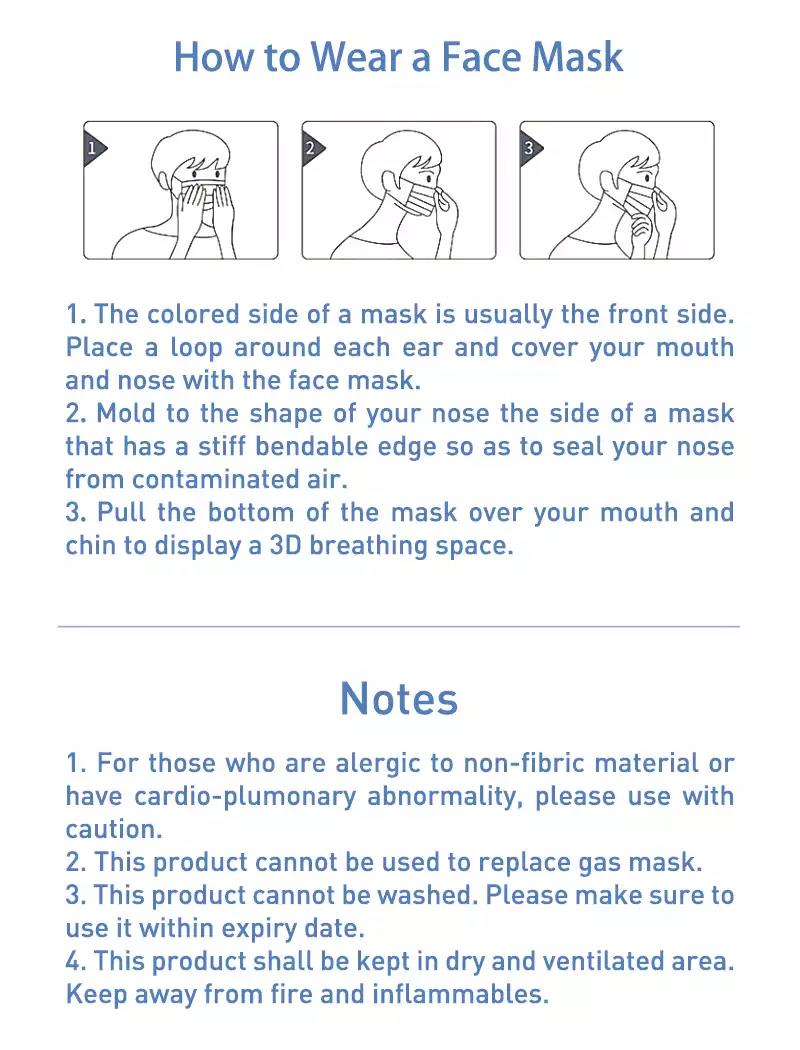 How to Wear a Face Mask

1

2

3

1. The colored side of a mask is usually the front side. Place a loop around each ear and cover your mouth and nose with the face mask.
2. Mold to the shape of your nose the side of a mask that has a stiff bendable edge so as to seal your nose from contaminated air.
3. Pull the bottom of the mask over your mouth and chin to display a 3D breathing space.

Notes

1. For those who are alergic to non-fibric material or have cardio-plumonary abnormality, please use with caution.
2. This product cannot be used to replace gas mask.
3. This product cannot be washed. Please make sure to use it within expiry date.
4. This product shall be kept in dry and ventilated area. Keep away from fire and inflammables.